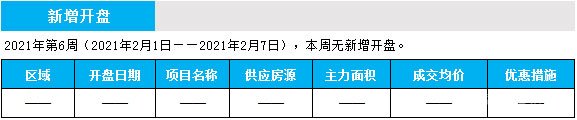 新增开盘

2021年第6周（2021年2月1日——2021年2月7日），本周无新增开盘。

| 区域 | 开盘日期 | 项目名称 | 供应房源 | 主力面积 | 成交均价 | 优惠措施 |
|---|---|---|---|---|---|---|
| —— | —— | —— | —— | —— | —— | —— |